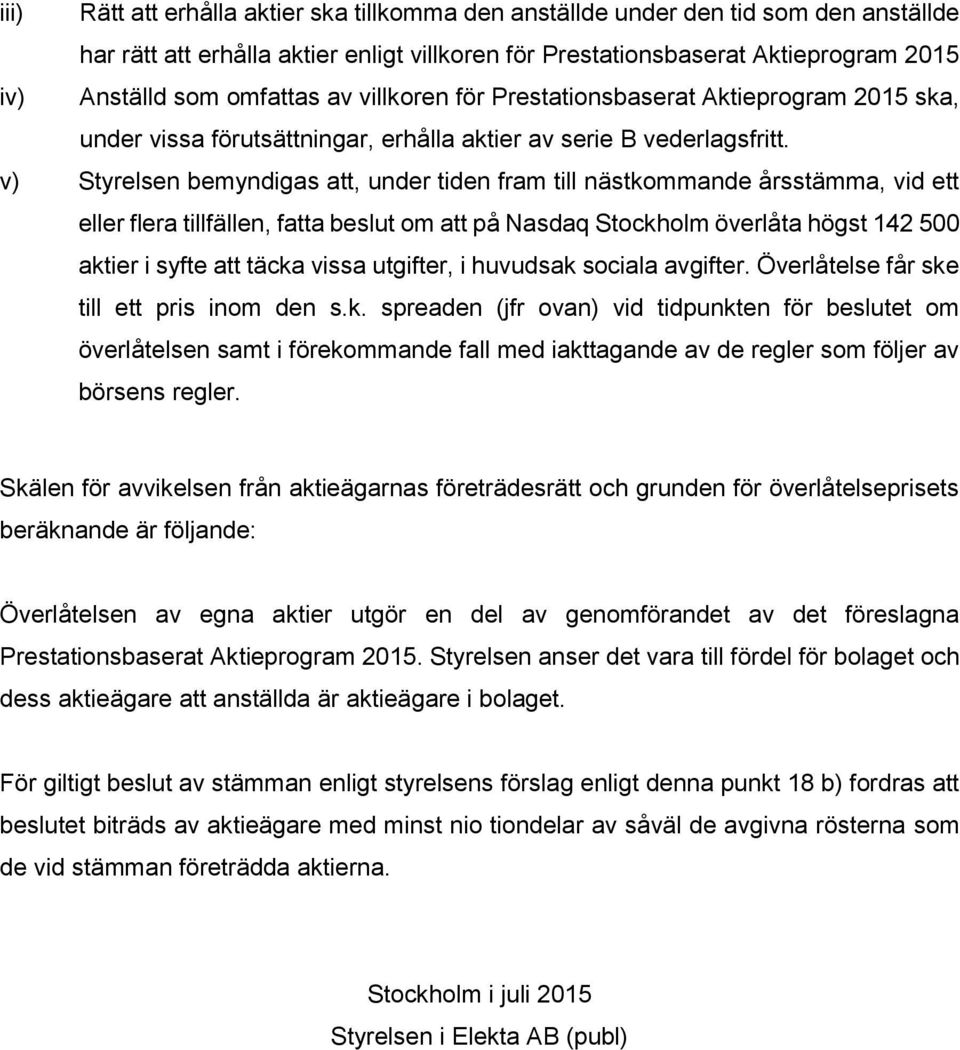 iii) Rätt att erhålla aktier ska tillkomma den anställde under den tid som den anställde har rätt att erhålla aktier enligt villkoren för Prestationsbaserat Aktieprogram 2015

iv) Anställd som omfattas av villkoren för Prestationsbaserat Aktieprogram 2015 ska, under vissa förutsättningar, erhålla aktier av serie B vederlagsfritt.

v) Styrelsen bemyndigas att, under tiden fram till nästkommande årsstämma, vid ett eller flera tillfällen, fatta beslut om att på Nasdaq Stockholm överlåta högst 142 500 aktier i syfte att täcka vissa utgifter, i huvudsak sociala avgifter. Överlåtelse får ske till ett pris inom den s.k. spreaden (jfr ovan) vid tidpunkten för beslutet om överlåtelsen samt i förekommande fall med iakttagande av de regler som följer av börsens regler.

Skälen för avvikelsen från aktieägarnas företrädesrätt och grunden för överlåtelseprisets beräknande är följande:

Överlåtelsen av egna aktier utgör en del av genomförandet av det föreslagna Prestationsbaserat Aktieprogram 2015. Styrelsen anser det vara till fördel för bolaget och dess aktieägare att anställda är aktieägare i bolaget.

För giltigt beslut av stämman enligt styrelsens förslag enligt denna punkt 18 b) fordras att beslutet biträds av aktieägare med minst nio tiondelar av såväl de avgivna rösterna som de vid stämman företrädda aktierna.

Stockholm i juli 2015

Styrelsen i Elekta AB (publ)